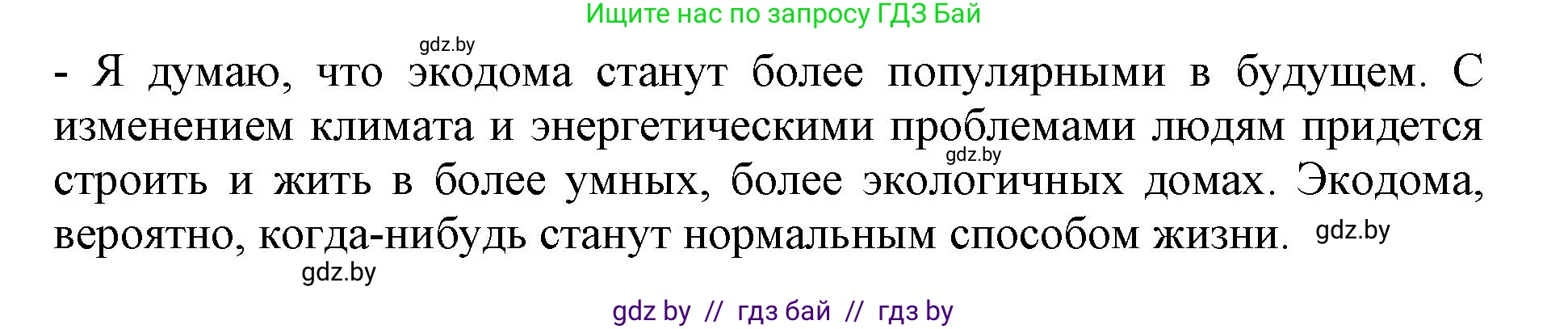 Ищите нас по запросу ГДЗ Бай

gdz.by

- Я думаю, что экодома станут более популярными в будущем. С изменением климата и энергетическими проблемами людям придется строить и жить в более умных, более экологичных домах. Экодома, вероятно, когда-нибудь станут нормальным способом жизни.

gdz.by

gdz.by

gdz.by

gdz by // гдз бай // гдз by